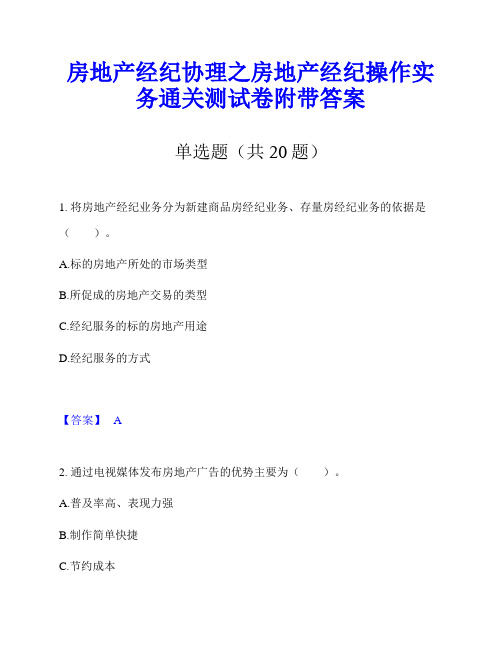 房地产经纪协理之房地产经纪操作实务通关测试卷附带答案

单选题（共 20 题）

1. 将房地产经纪业务分为新建商品房经纪业务、存量房经纪业务的依据是（　　）。

A.标的房地产所处的市场类型

B.所促成的房地产交易的类型

C.经纪服务的标的房地产用途

D.经纪服务的方式

【答案】 A

2. 通过电视媒体发布房地产广告的优势主要为（　　）。

A.普及率高、表现力强

B.制作简单快捷

C.节约成本